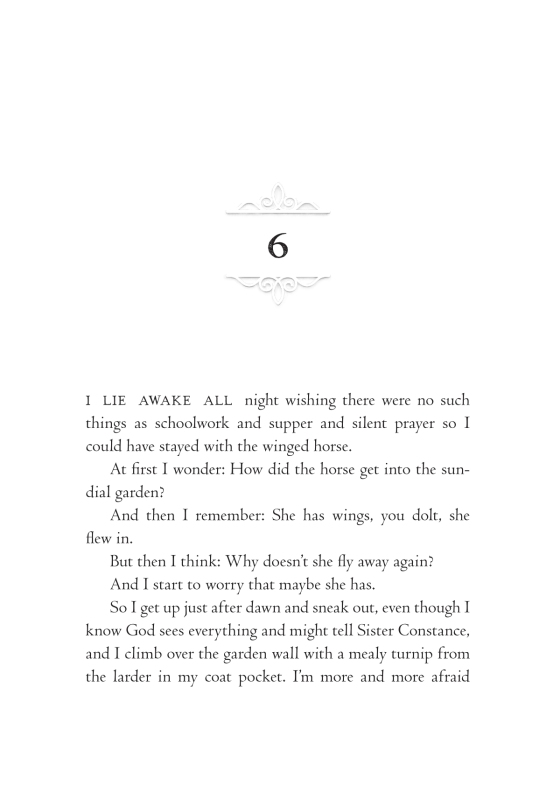 6

I LIE AWAKE ALL night wishing there were no such things as schoolwork and supper and silent prayer so I could have stayed with the winged horse.

At first I wonder: How did the horse get into the sundial garden?

And then I remember: She has wings, you dolt, she flew in.

But then I think: Why doesn't she fly away again?

And I start to worry that maybe she has.

So I get up just after dawn and sneak out, even though I know God sees everything and might tell Sister Constance, and I climb over the garden wall with a mealy turnip from the larder in my coat pocket. I'm more and more afraid